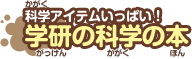 かがく
科学アイテムいっぱい！
学研の科学の本
がっけん かがく ほん